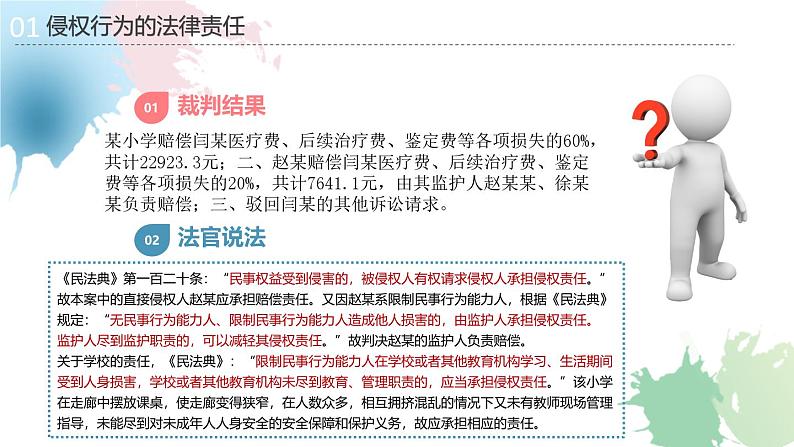 01 侵权行为的法律责任

01 裁判结果

某小学赔偿闫某医疗费、后续治疗费、鉴定费等各项损失的60%，共计22923.3元；二、赵某赔偿闫某医疗费、后续治疗费、鉴定费等各项损失的20%，共计7641.1元，由其监护人赵某某、徐某某负责赔偿；三、驳回闫某的其他诉讼请求。

02 法官说法

《民法典》第一百二十条：“民事权益受到侵害的，被侵权人有权请求侵权人承担侵权责任。”故本案中的直接侵权人赵某应承担赔偿责任。又因赵某系限制民事行为能力人，根据《民法典》规定：“无民事行为能力人、限制民事行为能力人造成他人损害的，由监护人承担侵权责任。监护人尽到监护职责的，可以减轻其侵权责任。”故判决赵某的监护人负责赔偿。
关于学校的责任，《民法典》：“限制民事行为能力人在学校或者其他教育机构学习、生活期间受到人身损害，学校或者其他教育机构未尽到教育、管理职责的，应当承担侵权责任。”该小学在走廊中摆放课桌，使走廊变得狭窄，在人数众多，相互拥挤混乱的情况下又未有教师现场管理指导，未能尽到对未成年人人身安全的安全保障和保护义务，故应承担相应的责任。